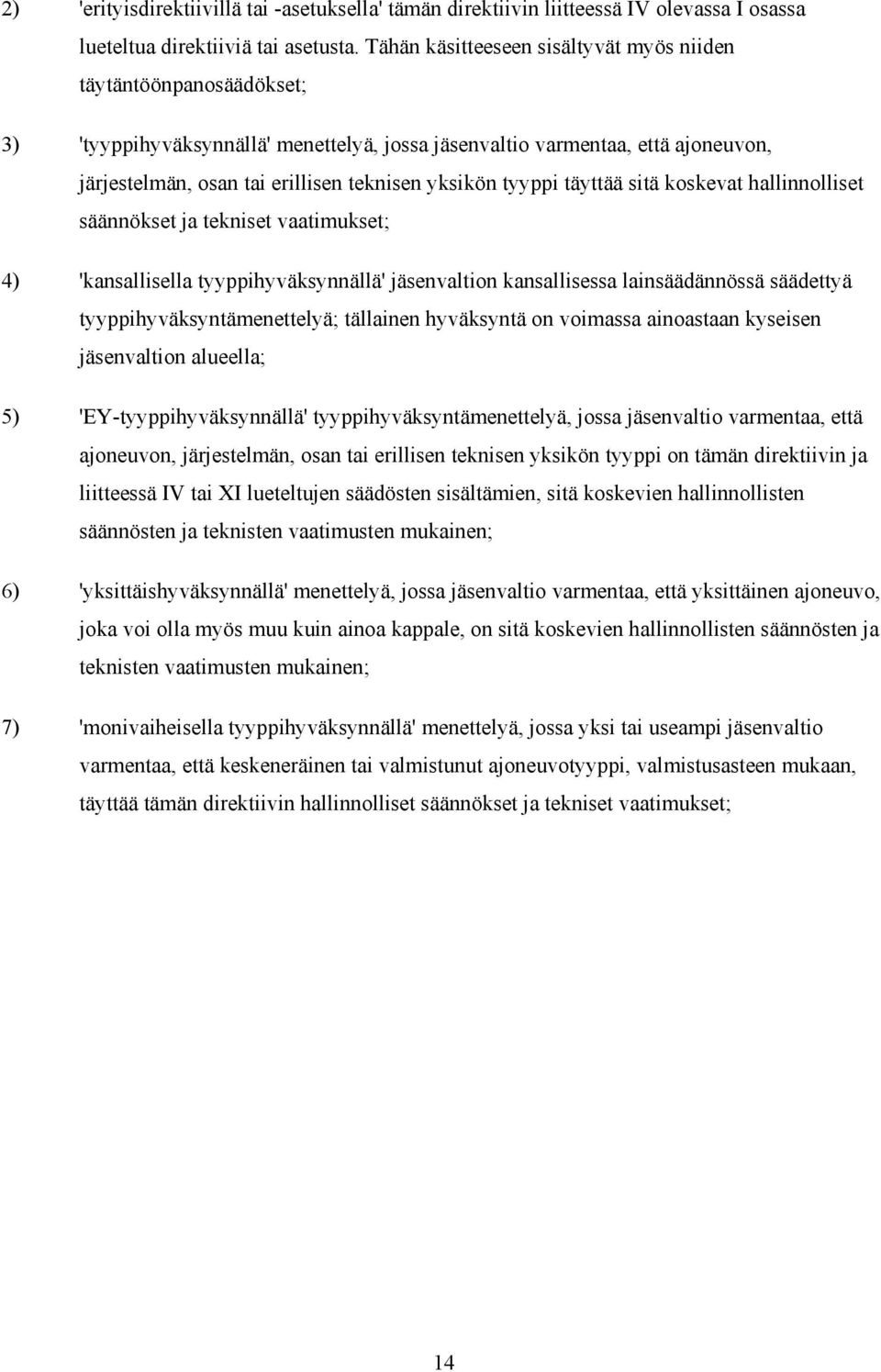 2) 'erityisdirektiivillä tai -asetuksella' tämän direktiivin liitteessä IV olevassa I osassa lueteltua direktiiviä tai asetusta. Tähän käsitteeseen sisältyvät myös niiden täytäntöönpanosäädökset;

3) 'tyyppihyväksynnällä' menettelyä, jossa jäsenvaltio varmentaa, että ajoneuvon, järjestelmän, osan tai erillisen teknisen yksikön tyyppi täyttää sitä koskevat hallinnolliset säännökset ja tekniset vaatimukset;

4) 'kansallisella tyyppihyväksynnällä' jäsenvaltion kansallisessa lainsäädännössä säädettyä tyyppihyväksyntämenettelyä; tällainen hyväksyntä on voimassa ainoastaan kyseisen jäsenvaltion alueella;

5) 'EY-tyyppihyväksynnällä' tyyppihyväksyntämenettelyä, jossa jäsenvaltio varmentaa, että ajoneuvon, järjestelmän, osan tai erillisen teknisen yksikön tyyppi on tämän direktiivin ja liitteessä IV tai XI lueteltujen säädösten sisältämien, sitä koskevien hallinnollisten säännösten ja teknisten vaatimusten mukainen;

6) 'yksittäishyväksynnällä' menettelyä, jossa jäsenvaltio varmentaa, että yksittäinen ajoneuvo, joka voi olla myös muu kuin ainoa kappale, on sitä koskevien hallinnollisten säännösten ja teknisten vaatimusten mukainen;

7) 'monivaiheisella tyyppihyväksynnällä' menettelyä, jossa yksi tai useampi jäsenvaltio varmentaa, että keskeneräinen tai valmistunut ajoneuvotyyppi, valmistusasteen mukaan, täyttää tämän direktiivin hallinnolliset säännökset ja tekniset vaatimukset;

14